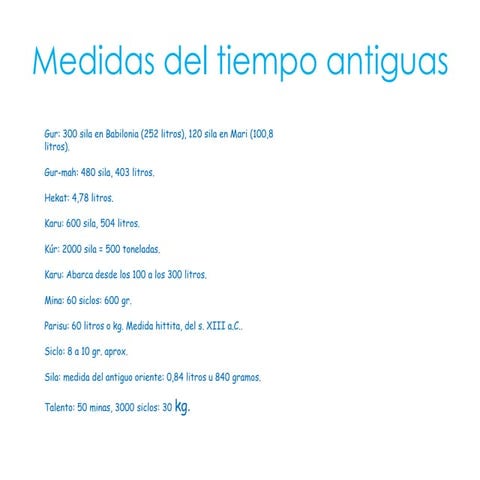 Medidas del tiempo antiguas

Gur: 300 sila en Babilonia (252 litros), 120 sila en Mari (100,8 litros).

Gur-mah: 480 sila, 403 litros.

Hekat: 4,78 litros.

Karu: 600 sila, 504 litros.

Kúr: 2000 sila = 500 toneladas.

Karu: Abarca desde los 100 a los 300 litros.

Mina: 60 siclos: 600 gr.

Parisu: 60 litros o kg. Medida hittita, del s. XIII a.C..

Siclo: 8 a 10 gr. aprox.

Sila: medida del antiguo oriente: 0,84 litros u 840 gramos.

Talento: 50 minas, 3000 siclos: 30 kg.